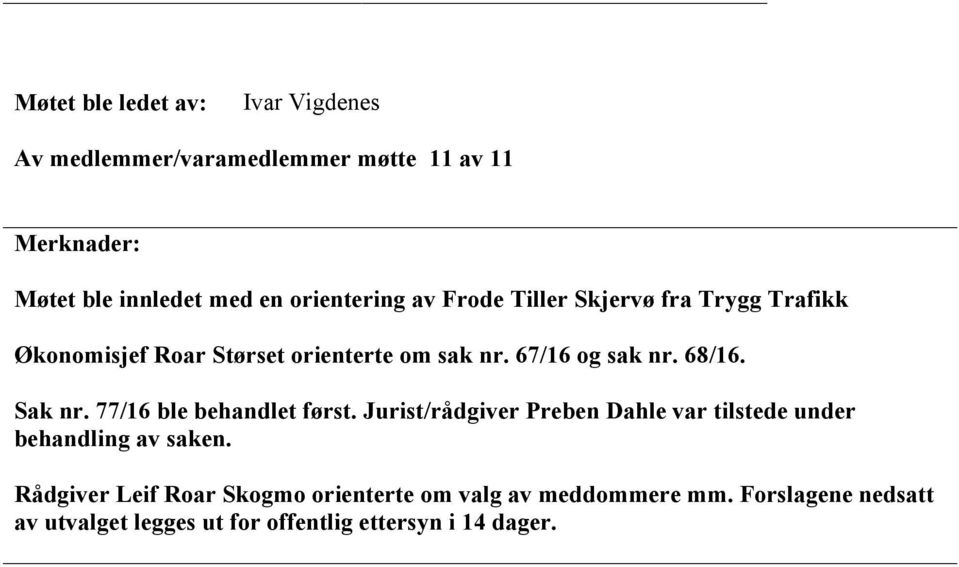 Møtet ble ledet av: Ivar Vigdenes

Av medlemmer/varamedlemmer møtte 11 av 11

Merknader:

Møtet ble innledet med en orientering av Frode Tiller Skjervø fra Trygg Trafikk

Økonomisjef Roar Størset orienterte om sak nr. 67/16 og sak nr. 68/16.

Sak nr. 77/16 ble behandlet først. Jurist/rådgiver Preben Dahle var tilstede under behandling av saken.

Rådgiver Leif Roar Skogmo orienterte om valg av meddommere mm. Forslagene nedsatt av utvalget legges ut for offentlig ettersyn i 14 dager.